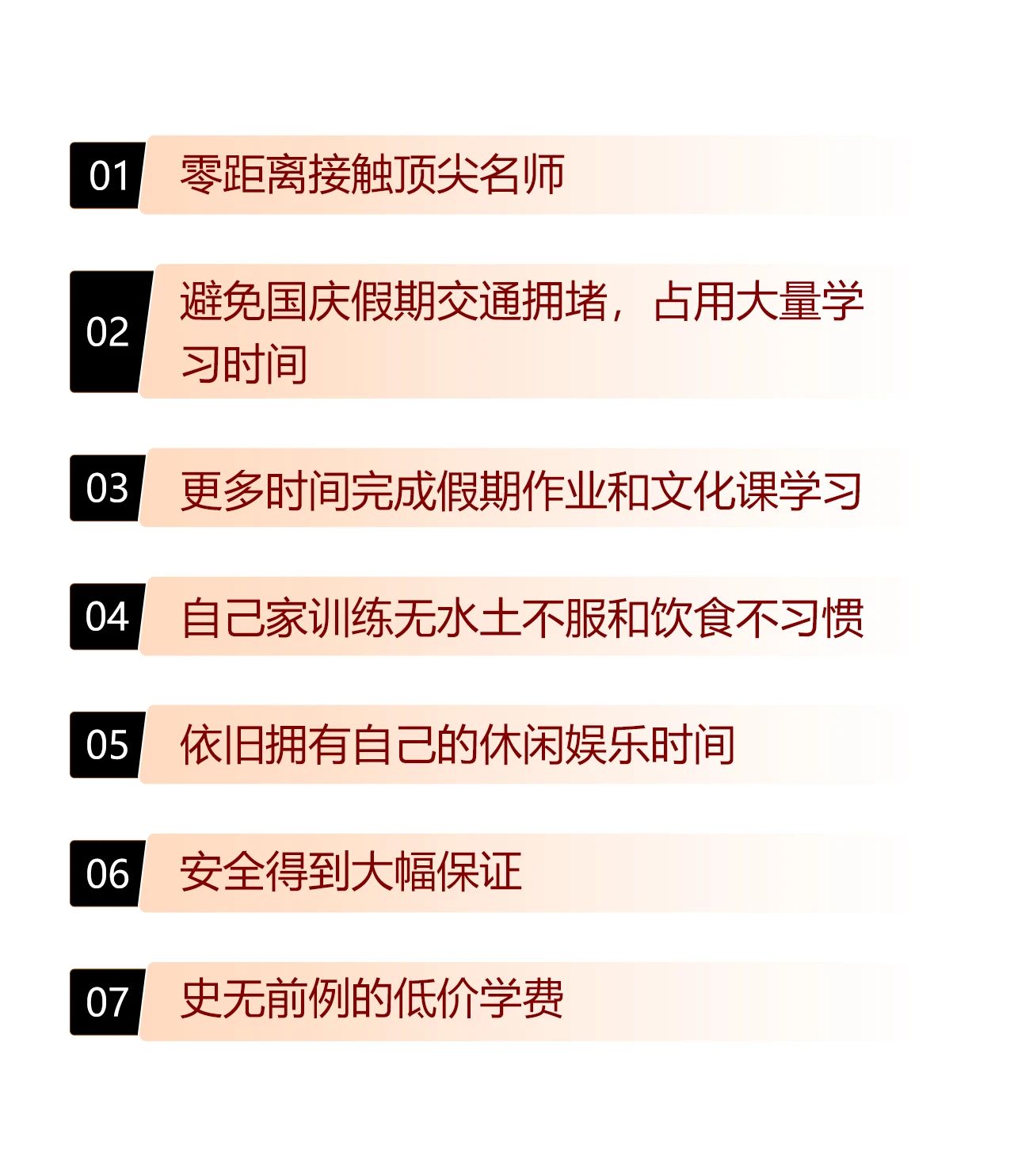 01 零距离接触顶尖名师

02 避免国庆假期交通拥堵，占用大量学习时间

03 更多时间完成假期作业和文化课学习

04 自己家训练无水土不服和饮食不习惯

05 依旧拥有自己的休闲娱乐时间

06 安全得到大幅保证

07 史无前例的低价学费